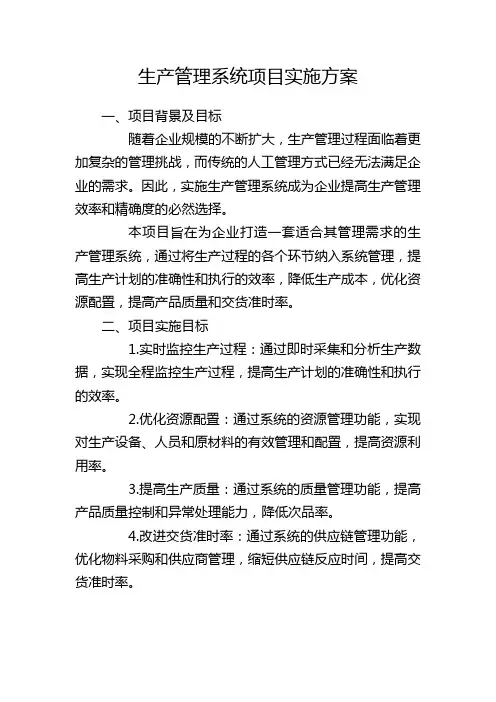 生产管理系统项目实施方案

一、项目背景及目标

随着企业规模的不断扩大，生产管理过程面临着更加复杂的管理挑战，而传统的人工管理方式已经无法满足企业的需求。因此，实施生产管理系统成为企业提高生产管理效率和精确度的必然选择。

本项目旨在为企业打造一套适合其管理需求的生产管理系统，通过将生产过程的各个环节纳入系统管理，提高生产计划的准确性和执行的效率，降低生产成本，优化资源配置，提高产品质量和交货准时率。

二、项目实施目标

1.实时监控生产过程：通过即时采集和分析生产数据，实现全程监控生产过程，提高生产计划的准确性和执行的效率。

2.优化资源配置：通过系统的资源管理功能，实现对生产设备、人员和原材料的有效管理和配置，提高资源利用率。

3.提高生产质量：通过系统的质量管理功能，提高产品质量控制和异常处理能力，降低次品率。

4.改进交货准时率：通过系统的供应链管理功能，优化物料采购和供应商管理，缩短供应链反应时间，提高交货准时率。